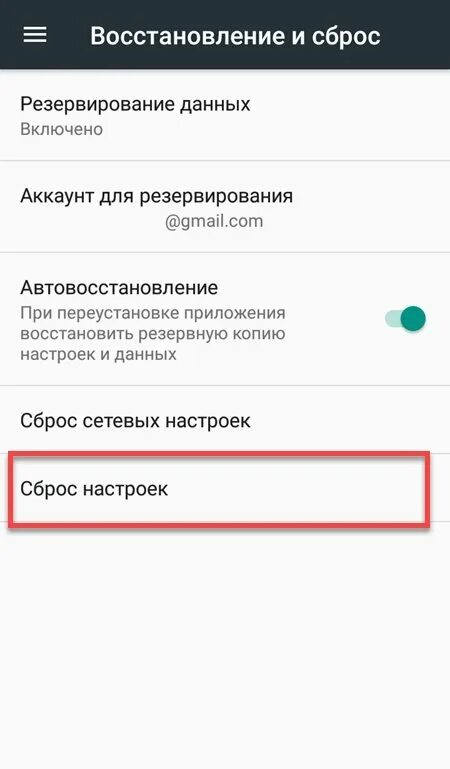 Восстановление и сброс

Резервирование данных
Включено

Аккаунт для резервирования
@gmail.com

Автовосстановление
При переустановке приложения восстановить резервную копию настроек и данных

Сброс сетевых настроек

Сброс настроек